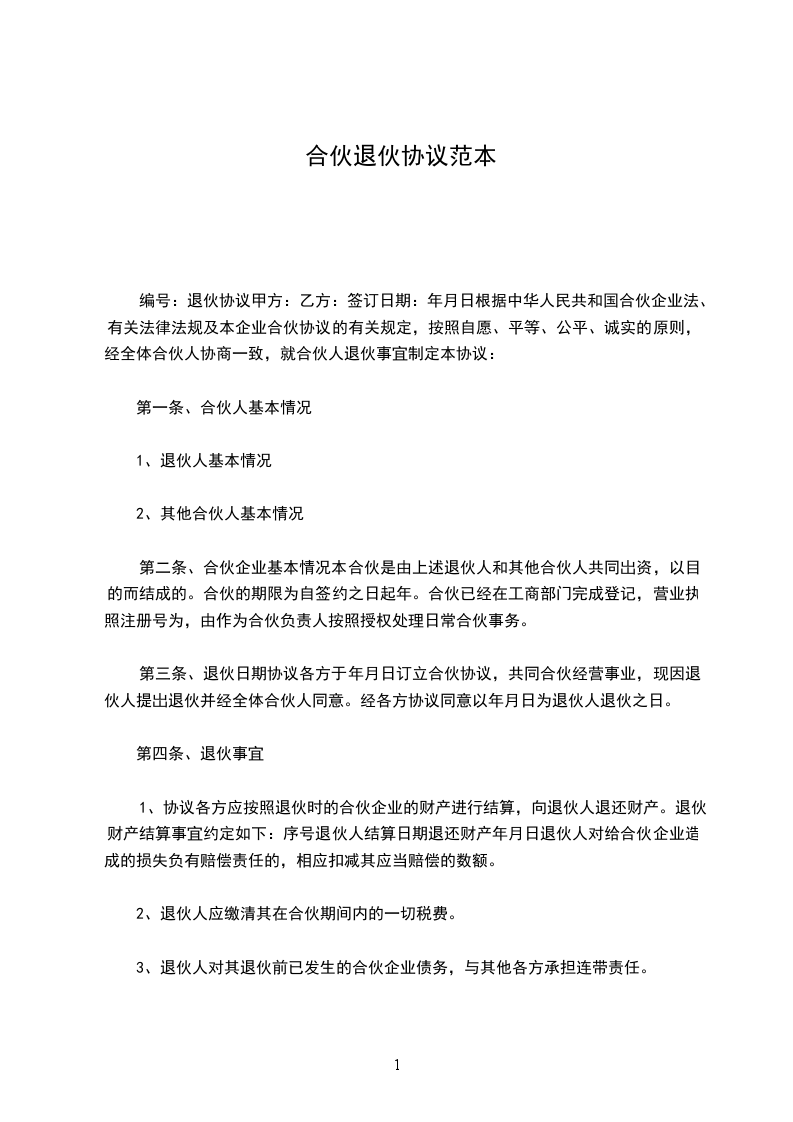 合伙退伙协议范本

编号：退伙协议甲方：乙方：签订日期：年月日根据中华人民共和国合伙企业法、有关法律法规及本企业合伙协议的有关规定，按照自愿、平等、公平、诚实的原则，经全体合伙人协商一致，就合伙人退伙事宜制定本协议：

第一条、合伙人基本情况

1、退伙人基本情况

2、其他合伙人基本情况

第二条、合伙企业基本情况本合伙是由上述退伙人和其他合伙人共同出资，以目的而结成的。合伙的期限为自签约之日起年。合伙已经在工商部门完成登记，营业执照注册号为，由作为合伙负责人按照授权处理日常合伙事务。

第三条、退伙日期协议各方于年月日订立合伙协议，共同合伙经营事业，现因退伙人提出退伙并经全体合伙人同意。经各方协议同意以年月日为退伙人退伙之日。

第四条、退伙事宜

1、协议各方应按照退伙时的合伙企业的财产进行结算，向退伙人退还财产。退伙财产结算事宜约定如下：序号退伙人结算日期退还财产年月日退伙人对给合伙企业造成的损失负有赔偿责任的，相应扣减其应当赔偿的数额。

2、退伙人应缴清其在合伙期间内的一切税费。

3、退伙人对其退伙前已发生的合伙企业债务，与其他各方承担连带责任。

1